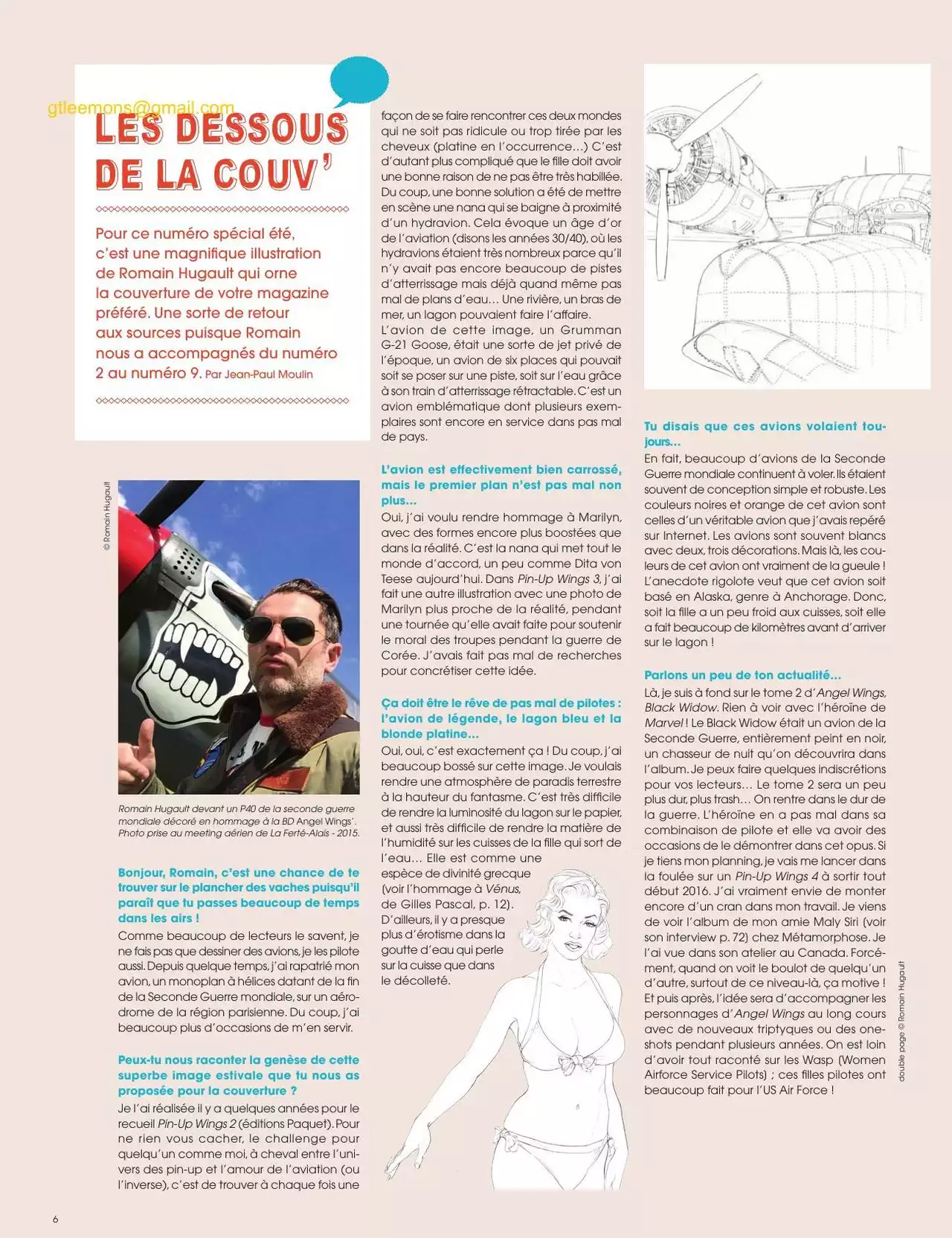 gtleemons@gmail.com

LES DESSOUS DE LA COUV'

Pour ce numéro spécial été, c'est une magnifique illustration de Romain Hugault qui orne la couverture de votre magazine préféré. Une sorte de retour aux sources puisque Romain nous a accompagnés du numéro 2 au numéro 9. Par Jean-Paul Moulin

© Romain Hugault

Romain Hugault devant un P40 de la seconde guerre mondiale décoré en hommage à la BD Angel Wings'. Photo prise au meeting aérien de La Ferté-Alais - 2015.

Bonjour, Romain, c'est une chance de te trouver sur le plancher des vaches puisqu'il paraît que tu passes beaucoup de temps dans les airs !

Comme beaucoup de lecteurs le savent, je ne fais pas que dessiner des avions, je les pilote aussi. Depuis quelque temps, j'ai rapatrié mon avion, un monoplan à hélices datant de la fin de la Seconde Guerre mondiale, sur un aérodrome de la région parisienne. Du coup, j'ai beaucoup plus d'occasions de m'en servir.

Peux-tu nous raconter la genèse de cette superbe image estivale que tu nous as proposée pour la couverture ?

Je l'ai réalisée il y a quelques années pour le recueil Pin-Up Wings 2 (éditions Paquet). Pour ne rien vous cacher, le challenge pour quelqu'un comme moi, à cheval entre l'univers des pin-up et l'amour de l'aviation (ou l'inverse), c'est de trouver à chaque fois une façon de se faire rencontrer ces deux mondes qui ne soit pas ridicule ou trop tirée par les cheveux (platine en l'occurrence…) C'est d'autant plus compliqué que le fille doit avoir une bonne raison de ne pas être très habillée. Du coup, une bonne solution a été de mettre en scène une nana qui se baigne à proximité d'un hydravion. Cela évoque un âge d'or de l'aviation (disons les années 30/40), où les hydravions étaient très nombreux parce qu'il n'y avait pas encore beaucoup de pistes d'atterrissage mais déjà quand même pas mal de plans d'eau… Une rivière, un bras de mer, un lagon pouvaient faire l'affaire.
L'avion de cette image, un Grumman G-21 Goose, était une sorte de jet privé de l'époque, un avion de six places qui pouvait soit se poser sur une piste, soit sur l'eau grâce à son train d'atterrissage rétractable. C'est un avion emblématique dont plusieurs exemplaires sont encore en service dans pas mal de pays.

L'avion est effectivement bien carrossé, mais le premier plan n'est pas mal non plus…

Oui, j'ai voulu rendre hommage à Marilyn, avec des formes encore plus boostées que dans la réalité. C'est la nana qui met tout le monde d'accord, un peu comme Dita von Teese aujourd'hui. Dans Pin-Up Wings 3, j'ai fait une autre illustration avec une photo de Marilyn plus proche de la réalité, pendant une tournée qu'elle avait faite pour soutenir le moral des troupes pendant la guerre de Corée. J'avais fait pas mal de recherches pour concrétiser cette idée.

Ça doit être le rêve de pas mal de pilotes : l'avion de légende, le lagon bleu et la blonde platine…

Oui, oui, c'est exactement ça ! Du coup, j'ai beaucoup bossé sur cette image. Je voulais rendre une atmosphère de paradis terrestre à la hauteur du fantasme. C'est très difficile de rendre la luminosité du lagon sur le papier, et aussi très difficile de rendre la matière de l'humidité sur les cuisses de la fille qui sort de l'eau… Elle est comme une espèce de divinité grecque (voir l'hommage à Vénus, de Gilles Pascal, p. 12). D'ailleurs, il y a presque plus d'érotisme dans la goutte d'eau qui perle sur la cuisse que dans le décolleté.

Tu disais que ces avions volaient toujours…

En fait, beaucoup d'avions de la Seconde Guerre mondiale continuent à voler. Ils étaient souvent de conception simple et robuste. Les couleurs noires et orange de cet avion sont celles d'un véritable avion que j'avais repéré sur Internet. Les avions sont souvent blancs avec deux, trois décorations. Mais là, les couleurs de cet avion ont vraiment de la gueule ! L'anecdote rigolote veut que cet avion soit basé en Alaska, genre à Anchorage. Donc, soit la fille a un peu froid aux cuisses, soit elle a fait beaucoup de kilomètres avant d'arriver sur le lagon !

Parlons un peu de ton actualité…

Là, je suis à fond sur le tome 2 d'Angel Wings, Black Widow. Rien à voir avec l'héroïne de Marvel ! Le Black Widow était un avion de la Seconde Guerre, entièrement peint en noir, un chasseur de nuit qu'on découvrira dans l'album. Je peux faire quelques indiscrétions pour vos lecteurs… Le tome 2 sera un peu plus dur, plus trash… On rentre dans le dur de la guerre. L'héroïne en a pas mal dans sa combinaison de pilote et elle va avoir des occasions de le démontrer dans cet opus. Si je tiens mon planning, je vais me lancer dans la foulée sur un Pin-Up Wings 4 à sortir tout début 2016. J'ai vraiment envie de monter encore d'un cran dans mon travail. Je viens de voir l'album de mon amie Maly Siri (voir son interview p. 72) chez Métamorphose. Je l'ai vue dans son atelier au Canada. Forcément, quand on voit le boulot de quelqu'un d'autre, surtout de ce niveau-là, ça motive ! Et puis après, l'idée sera d'accompagner les personnages d'Angel Wings au long cours avec de nouveaux triptyques ou des one-shots pendant plusieurs années. On est loin d'avoir tout raconté sur les Wasp (Women Airforce Service Pilots) ; ces filles pilotes ont beaucoup fait pour l'US Air Force !

double page © Romain Hugault

6